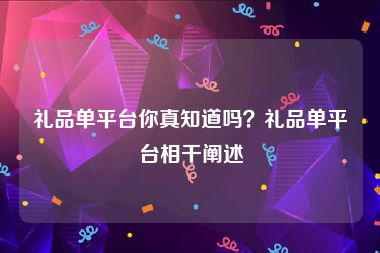 礼品单平台你真知道吗？礼品单平台相干阐述